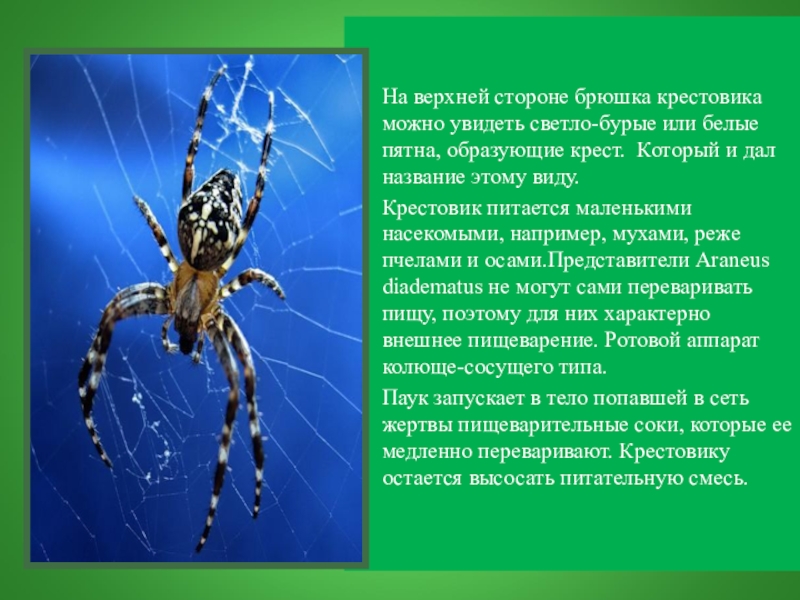 На верхней стороне брюшка крестовика можно увидеть светло-бурые или белые пятна, образующие крест.  Который и дал название этому виду.

Крестовик питается маленькими насекомыми, например, мухами, реже пчелами и осами.Представители Araneus diadematus не могут сами переваривать пищу, поэтому для них характерно внешнее пищеварение. Ротовой аппарат колюще-сосущего типа.

Паук запускает в тело попавшей в сеть жертвы пищеварительные соки, которые ее медленно переваривают. Крестовику остается высосать питательную смесь.